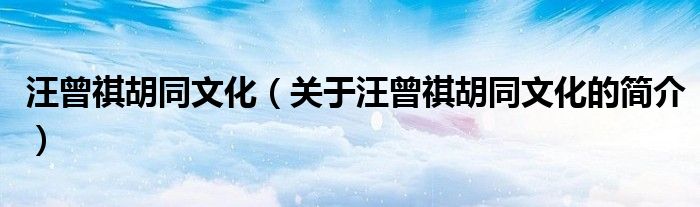 汪曾祺胡同文化（关于汪曾祺胡同文化的简介）